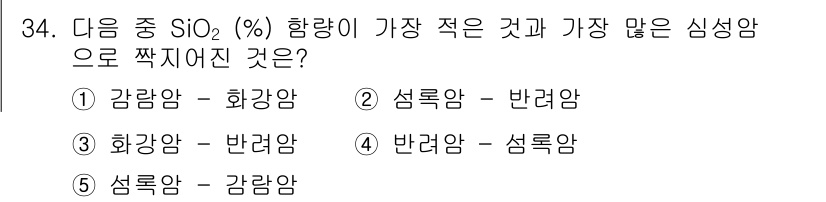 34. 다음 중 $SiO_2$ (%) 함량이 가장 적은 것과 가장 많은 심성암으로 짝지어진 것은?

① 감람암 - 화강암
② 섬록암 - 반려암
③ 화강암 - 반려암
④ 반려암 - 섬록암
⑤ 섬록암 - 감람암